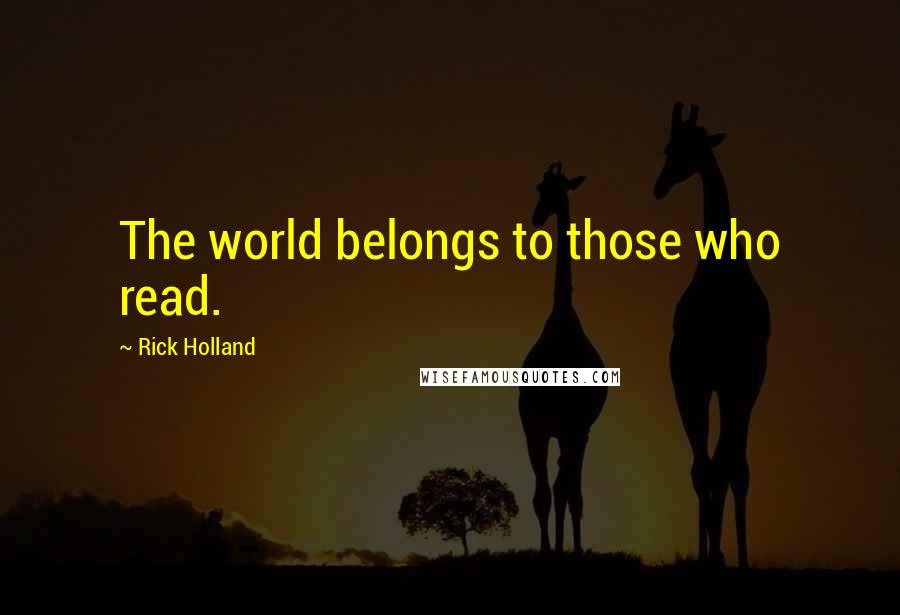 The world belongs to those who read.

~ Rick Holland

WISEFAMOUSQUOTES.COM